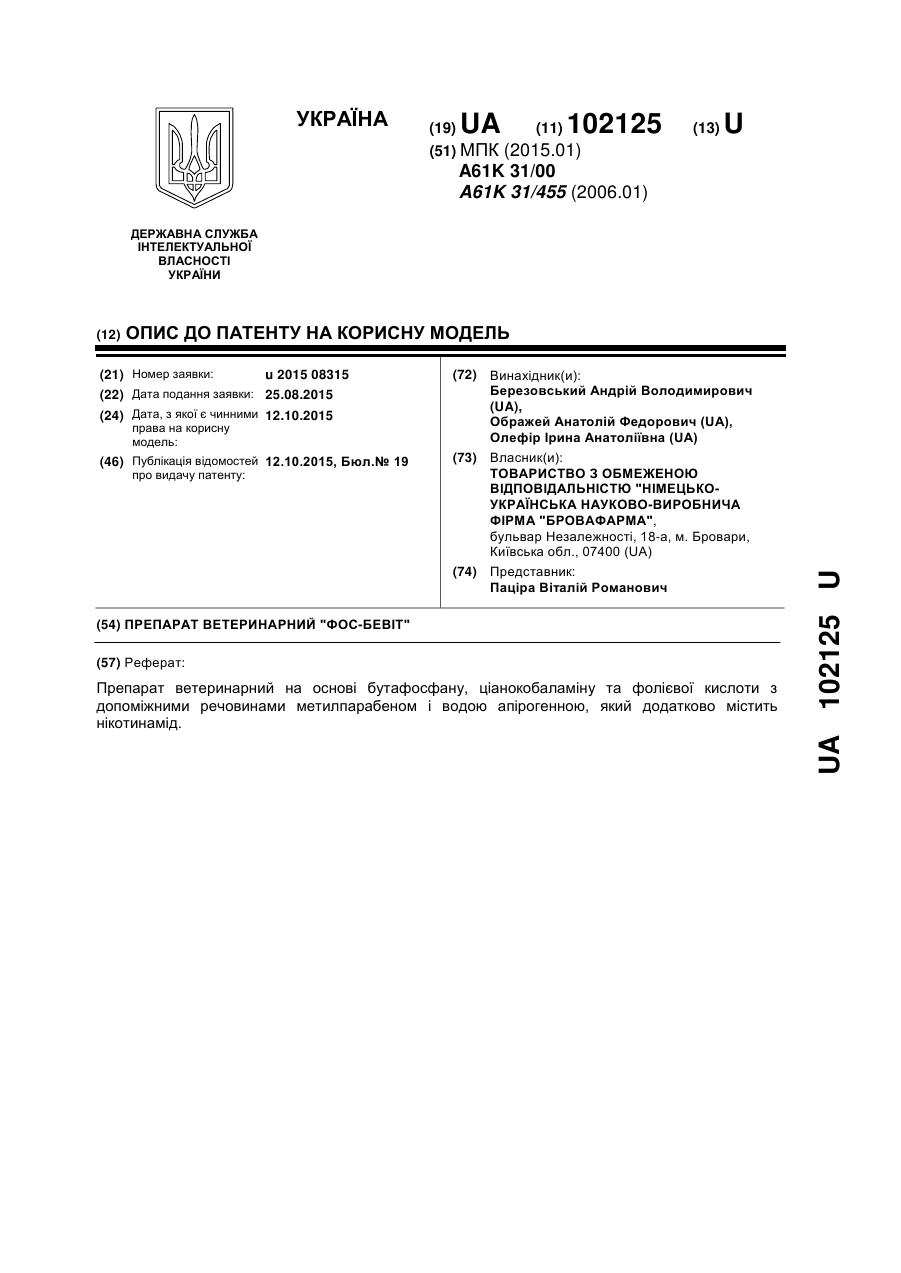 УКРАЇНА

(19) UA (11) 102125 (13) U

(51) МПК (2015.01)
A61K 31/00
A61K 31/455 (2006.01)

ДЕРЖАВНА СЛУЖБА ІНТЕЛЕКТУАЛЬНОЇ ВЛАСНОСТІ УКРАЇНИ

(12) ОПИС ДО ПАТЕНТУ НА КОРИСНУ МОДЕЛЬ

(21) Номер заявки: u 2015 08315
(22) Дата подання заявки: 25.08.2015
(24) Дата, з якої є чинними права на корисну модель: 12.10.2015
(46) Публікація відомостей про видачу патенту: 12.10.2015, Бюл.№ 19

(72) Винахідник(и):
Березовський Андрій Володимирович (UA),
Ображей Анатолій Федорович (UA),
Олефір Ірина Анатоліївна (UA)

(73) Власник(и):
ТОВАРИСТВО З ОБМЕЖЕНОЮ ВІДПОВІДАЛЬНІСТЮ "НІМЕЦЬКО-УКРАЇНСЬКА НАУКОВО-ВИРОБНИЧА ФІРМА "БРОВАФАРМА",
бульвар Незалежності, 18-а, м. Бровари, Київська обл., 07400 (UA)

(74) Представник:
Паціра Віталій Романович

(54) ПРЕПАРАТ ВЕТЕРИНАРНИЙ "ФОС-БЕВІТ"

(57) Реферат:

Препарат ветеринарний на основі бутафосфану, ціанокобаламіну та фолієвої кислоти з допоміжними речовинами метилпарабеном і водою апірогенною, який додатково містить нікотинамід.

UA 102125 U